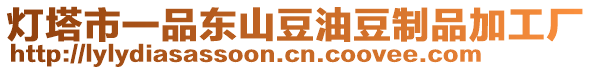 灯塔市一品东山豆油豆制品加工厂
http://lylydiasassoon.cn.coovee.com